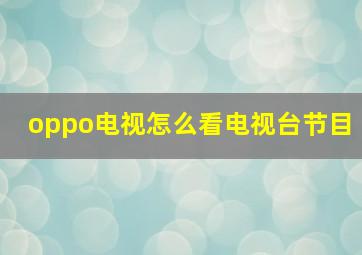 oppo电视怎么看电视台节目